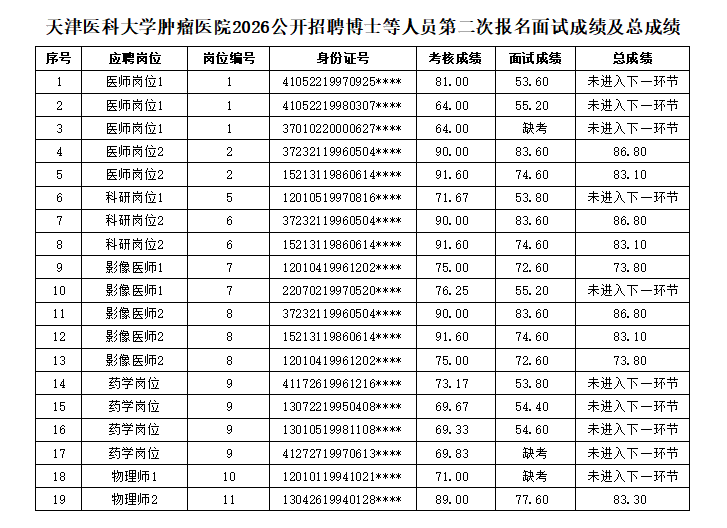 天津医科大学肿瘤医院2026公开招聘博士等人员第二次报名面试成绩及总成绩

| 序号 | 应聘岗位 | 岗位编号 | 身份证号 | 考核成绩 | 面试成绩 | 总成绩 |
|---|---|---|---|---|---|---|
| 1 | 医师岗位1 | 1 | 41052219970925**** | 81.00 | 53.60 | 未进入下一环节 |
| 2 | 医师岗位1 | 1 | 41052219980307**** | 64.00 | 55.20 | 未进入下一环节 |
| 3 | 医师岗位1 | 1 | 37010220000627**** | 64.00 | 缺考 | 未进入下一环节 |
| 4 | 医师岗位2 | 2 | 37232119960504**** | 90.00 | 83.60 | 86.80 |
| 5 | 医师岗位2 | 2 | 15213119860614**** | 91.60 | 74.60 | 83.10 |
| 6 | 科研岗位1 | 5 | 12010519970816**** | 71.67 | 53.80 | 未进入下一环节 |
| 7 | 科研岗位2 | 6 | 37232119960504**** | 90.00 | 83.60 | 86.80 |
| 8 | 科研岗位2 | 6 | 15213119860614**** | 91.60 | 74.60 | 83.10 |
| 9 | 影像医师1 | 7 | 12010419961202**** | 75.00 | 72.60 | 73.80 |
| 10 | 影像医师1 | 7 | 22070219970520**** | 76.25 | 55.20 | 未进入下一环节 |
| 11 | 影像医师2 | 8 | 37232119960504**** | 90.00 | 83.60 | 86.80 |
| 12 | 影像医师2 | 8 | 15213119860614**** | 91.60 | 74.60 | 83.10 |
| 13 | 影像医师2 | 8 | 12010419961202**** | 75.00 | 72.60 | 73.80 |
| 14 | 药学岗位 | 9 | 41172619961216**** | 73.17 | 53.80 | 未进入下一环节 |
| 15 | 药学岗位 | 9 | 13072219950408**** | 69.67 | 54.40 | 未进入下一环节 |
| 16 | 药学岗位 | 9 | 13010519981108**** | 69.33 | 54.60 | 未进入下一环节 |
| 17 | 药学岗位 | 9 | 41272719970613**** | 69.83 | 缺考 | 未进入下一环节 |
| 18 | 物理师1 | 10 | 12010119941021**** | 71.00 | 缺考 | 未进入下一环节 |
| 19 | 物理师2 | 11 | 13042619940128**** | 89.00 | 77.60 | 83.30 |